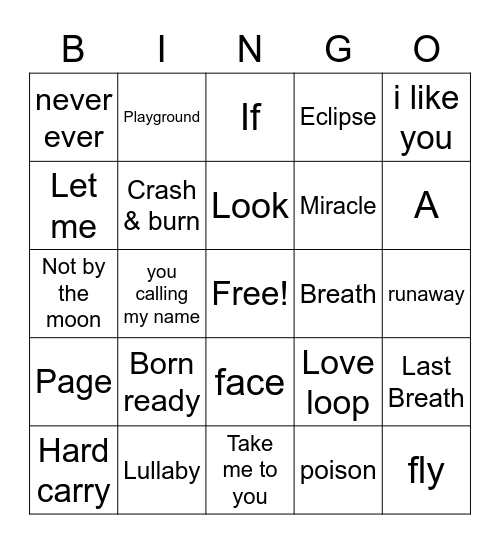 | B | I | N | G | O |
|---|---|---|---|---|
| never ever | Playground | If | Eclipse | i like you |
| Let me | Crash & burn | Look | Miracle | A |
| Not by the moon | you calling my name | Free! | Breath | runaway |
| Page | Born ready | face | Love loop | Last Breath |
| Hard carry | Lullaby | Take me to you | poison | fly |